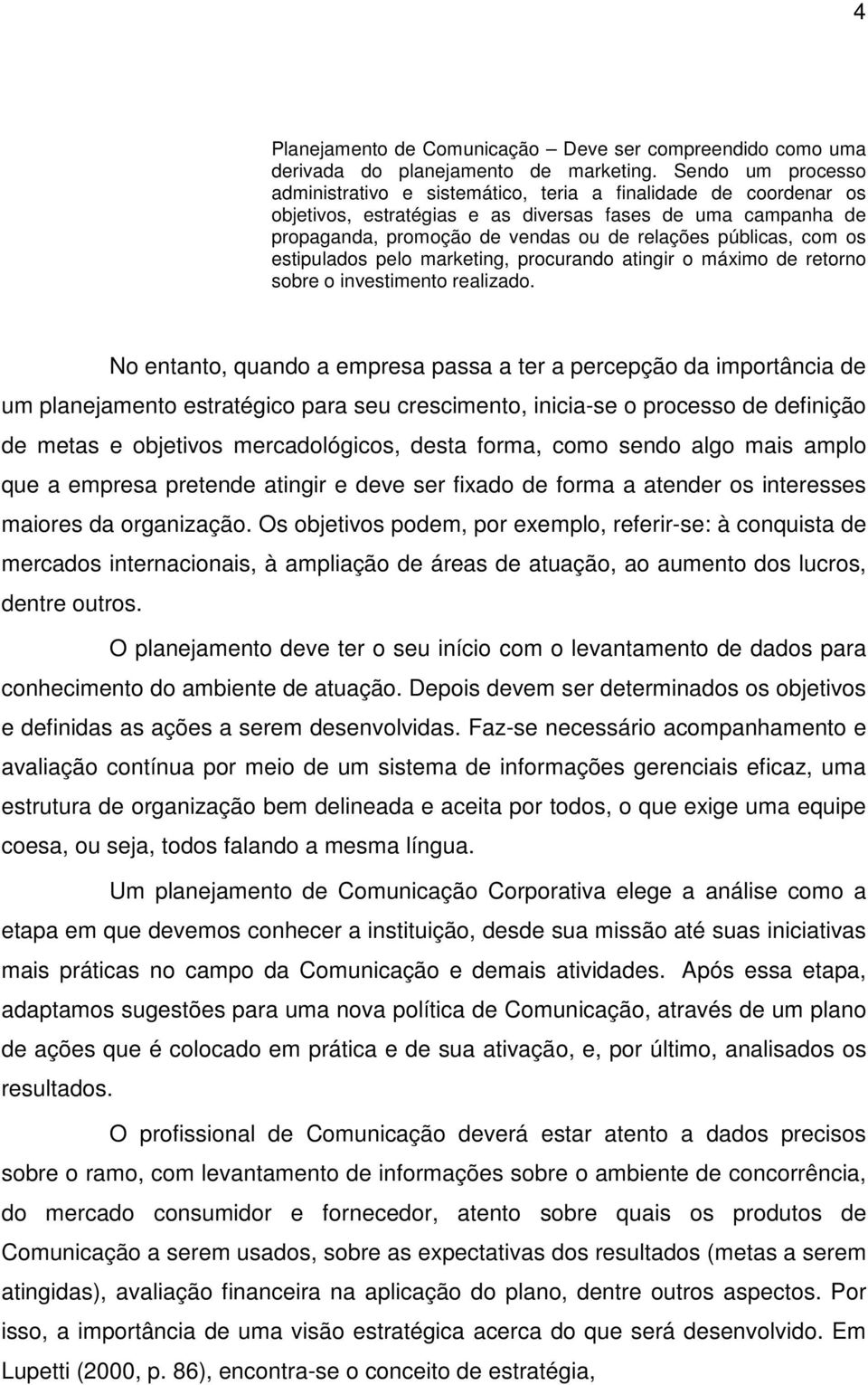 4

Planejamento de Comunicação – Deve ser compreendido como uma derivada do planejamento de marketing. Sendo um processo administrativo e sistemático, teria a finalidade de coordenar os objetivos, estratégias e as diversas fases de uma campanha de propaganda, promoção de vendas ou de relações públicas, com os estipulados pelo marketing, procurando atingir o máximo de retorno sobre o investimento realizado.

No entanto, quando a empresa passa a ter a percepção da importância de um planejamento estratégico para seu crescimento, inicia-se o processo de definição de metas e objetivos mercadológicos, desta forma, como sendo algo mais amplo que a empresa pretende atingir e deve ser fixado de forma a atender os interesses maiores da organização. Os objetivos podem, por exemplo, referir-se: à conquista de mercados internacionais, à ampliação de áreas de atuação, ao aumento dos lucros, dentre outros.

O planejamento deve ter o seu início com o levantamento de dados para conhecimento do ambiente de atuação. Depois devem ser determinados os objetivos e definidas as ações a serem desenvolvidas. Faz-se necessário acompanhamento e avaliação contínua por meio de um sistema de informações gerenciais eficaz, uma estrutura de organização bem delineada e aceita por todos, o que exige uma equipe coesa, ou seja, todos falando a mesma língua.

Um planejamento de Comunicação Corporativa elege a análise como a etapa em que devemos conhecer a instituição, desde sua missão até suas iniciativas mais práticas no campo da Comunicação e demais atividades. Após essa etapa, adaptamos sugestões para uma nova política de Comunicação, através de um plano de ações que é colocado em prática e de sua ativação, e, por último, analisados os resultados.

O profissional de Comunicação deverá estar atento a dados precisos sobre o ramo, com levantamento de informações sobre o ambiente de concorrência, do mercado consumidor e fornecedor, atento sobre quais os produtos de Comunicação a serem usados, sobre as expectativas dos resultados (metas a serem atingidas), avaliação financeira na aplicação do plano, dentre outros aspectos. Por isso, a importância de uma visão estratégica acerca do que será desenvolvido. Em Lupetti (2000, p. 86), encontra-se o conceito de estratégia,